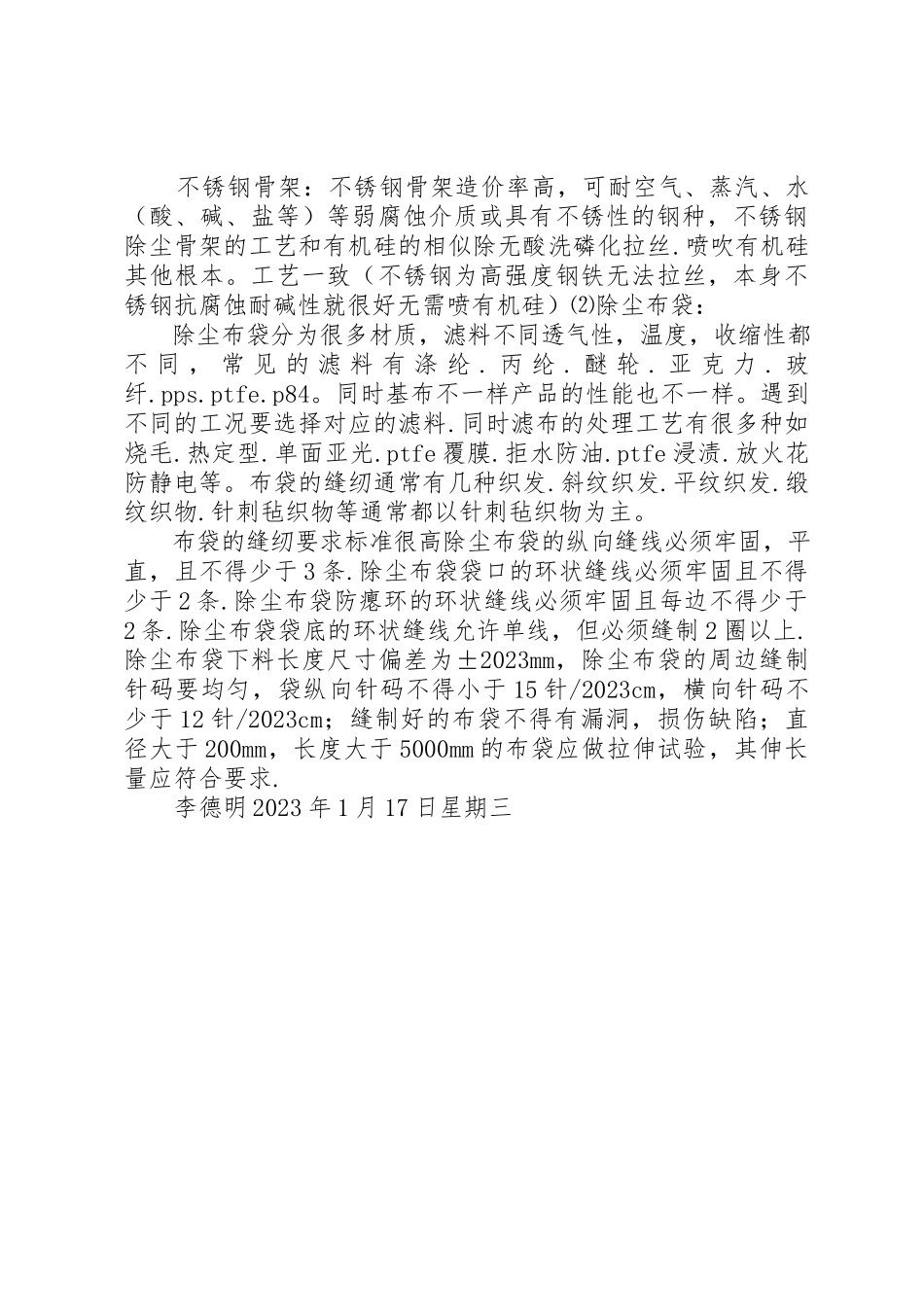 不锈钢骨架：不锈钢骨架造价率高，可耐空气、蒸汽、水（酸、碱、盐等）等弱腐蚀介质或具有不锈性的钢种，不锈钢除尘骨架的工艺和有机硅的相似除无酸洗磷化拉丝.喷吹有机硅其他根本。工艺一致（不锈钢为高强度钢铁无法拉丝，本身不锈钢抗腐蚀耐碱性就很好无需喷有机硅）(2)除尘布袋：

除尘布袋分为很多材质，滤料不同透气性，温度，收缩性都不同，常见的滤料有涤纶.丙纶.醚轮.亚克力.玻纤.pps.ptfe.p84。同时基布不一样产品的性能也不一样。遇到不同的工况要选择对应的滤料.同时滤布的处理工艺有很多种如烧毛.热定型.单面亚光.ptfe覆膜.拒水防油.ptfe浸渍.放火花防静电等。布袋的缝纫通常有几种织发.斜纹织发.平纹织发.缎纹织物.针刺毡织物等通常都以针刺毡织物为主。

布袋的缝纫要求标准很高除尘布袋的纵向缝线必须牢固，平直，且不得少于3条.除尘布袋袋口的环状缝线必须牢固且不得少于2条.除尘布袋防瘪环的环状缝线必须牢固且每边不得少于2条.除尘布袋袋底的环状缝线允许单线，但必须缝制2圈以上.除尘布袋下料长度尺寸偏差为±2023mm，除尘布袋的周边缝制针码要均匀，袋纵向针码不得小于15针/2023cm，横向针码不少于12针/2023cm；缝制好的布袋不得有漏洞，损伤缺陷；直径大于200mm，长度大于5000mm的布袋应做拉伸试验，其伸长量应符合要求.

李德明2023年1月17日星期三